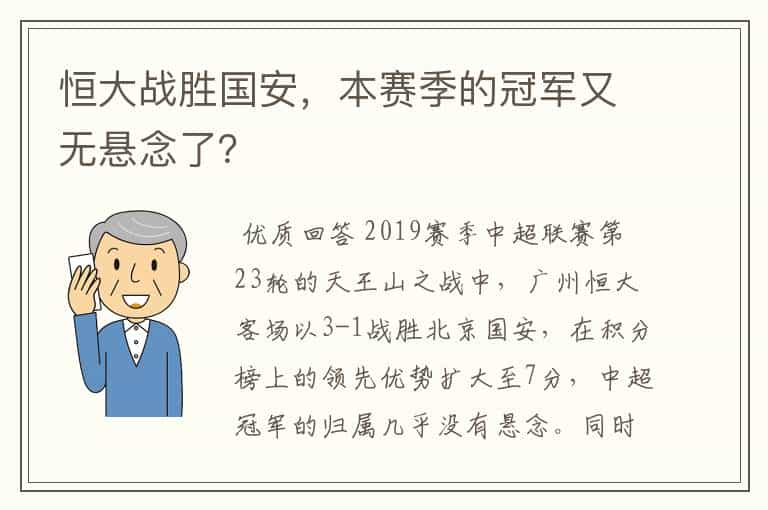 恒大战胜国安，本赛季的冠军又无悬念了?

优质回答 2019赛季中超联赛第23轮的天王山之战中，广州恒大客场以3-1战胜北京国安，在积分榜上的领先优势扩大至7分，中超冠军的归属几乎没有悬念。同时